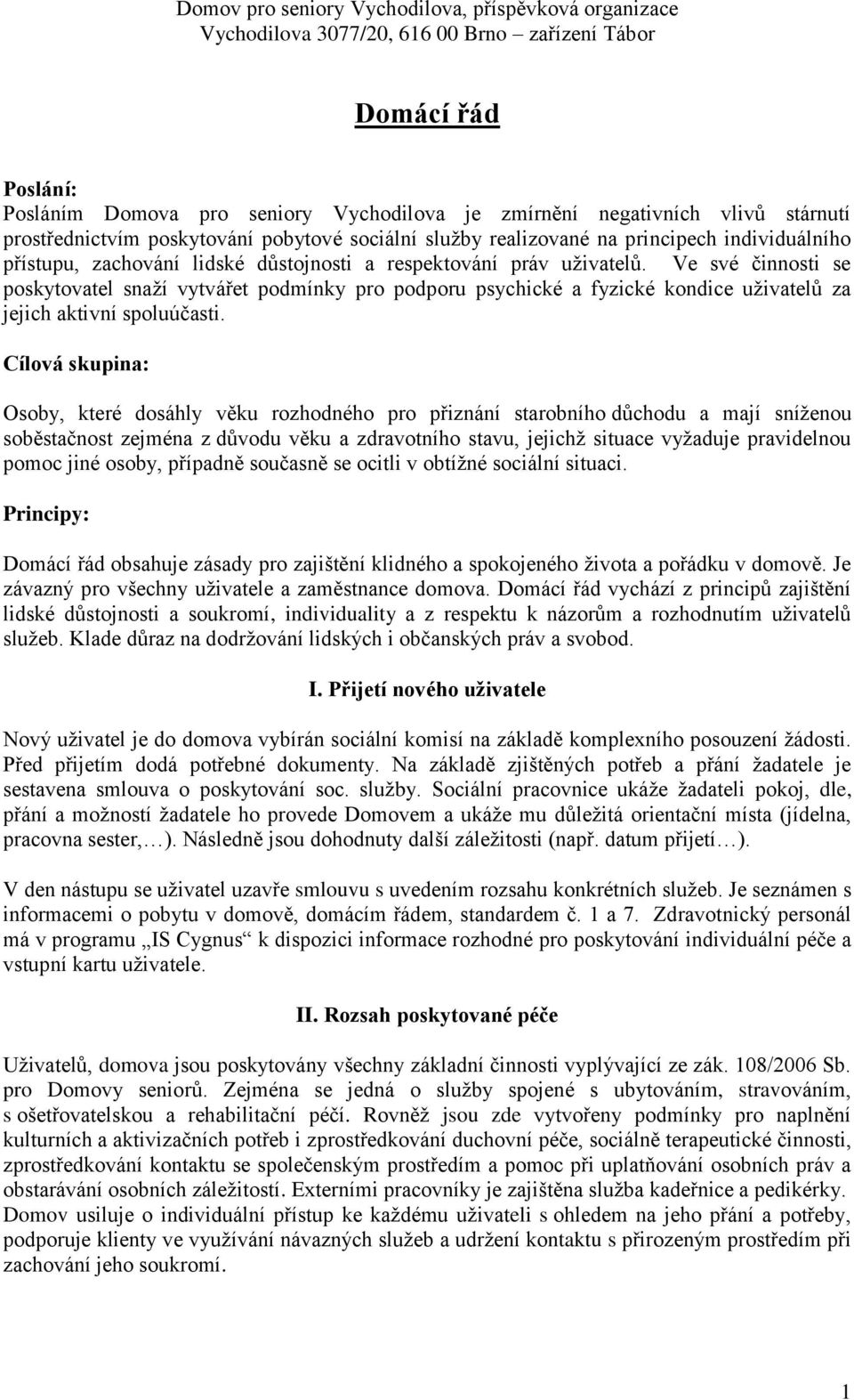 Domov pro seniory Vychodilova, příspěvková organizace
Vychodilova 3077/20, 616 00 Brno – zařízení Tábor

Domácí řád

Poslání:
Posláním Domova pro seniory Vychodilova je zmírnění negativních vlivů stárnutí prostřednictvím poskytování pobytové sociální služby realizované na principech individuálního přístupu, zachování lidské důstojnosti a respektování práv uživatelů. Ve své činnosti se poskytovatel snaží vytvářet podmínky pro podporu psychické a fyzické kondice uživatelů za jejich aktivní spoluúčasti.

Cílová skupina:

Osoby, které dosáhly věku rozhodného pro přiznání starobního důchodu a mají sníženou soběstačnost zejména z důvodu věku a zdravotního stavu, jejichž situace vyžaduje pravidelnou pomoc jiné osoby, případně současně se ocitli v obtížné sociální situaci.

Principy:

Domácí řád obsahuje zásady pro zajištění klidného a spokojeného života a pořádku v domově. Je závazný pro všechny uživatele a zaměstnance domova. Domácí řád vychází z principů zajištění lidské důstojnosti a soukromí, individuality a z respektu k názorům a rozhodnutím uživatelů služeb. Klade důraz na dodržování lidských i občanských práv a svobod.

I. Přijetí nového uživatele

Nový uživatel je do domova vybírán sociální komisí na základě komplexního posouzení žádosti. Před přijetím dodá potřebné dokumenty. Na základě zjištěných potřeb a přání žadatele je sestavena smlouva o poskytování soc. služby. Sociální pracovnice ukáže žadateli pokoj, dle, přání a možností žadatele ho provede Domovem a ukáže mu důležitá orientační místa (jídelna, pracovna sester,…). Následně jsou dohodnuty další záležitosti (např. datum přijetí…).

V den nástupu se uživatel uzavře smlouvu s uvedením rozsahu konkrétních služeb. Je seznámen s informacemi o pobytu v domově, domácím řádem, standardem č. 1 a 7. Zdravotnický personál má v programu „IS Cygnus“ k dispozici informace rozhodné pro poskytování individuální péče a vstupní kartu uživatele.

II. Rozsah poskytované péče

Uživatelů, domova jsou poskytovány všechny základní činnosti vyplývající ze zák. 108/2006 Sb. pro Domovy seniorů. Zejména se jedná o služby spojené s ubytováním, stravováním, s ošetřovatelskou a rehabilitační péčí. Rovněž jsou zde vytvořeny podmínky pro naplnění kulturních a aktivizačních potřeb i zprostředkování duchovní péče, sociálně terapeutické činnosti, zprostředkování kontaktu se společenským prostředím a pomoc při uplatňování osobních práv a obstarávání osobních záležitostí. Externími pracovníky je zajištěna služba kadeřnice a pedikérky. Domov usiluje o individuální přístup ke každému uživateli s ohledem na jeho přání a potřeby, podporuje klienty ve využívání návazných služeb a udržení kontaktu s přirozeným prostředím při zachování jeho soukromí.

1